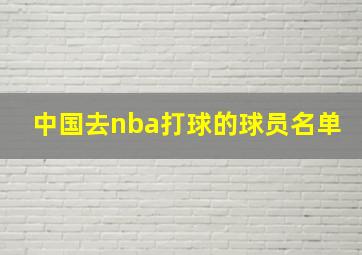 中国去nba打球的球员名单